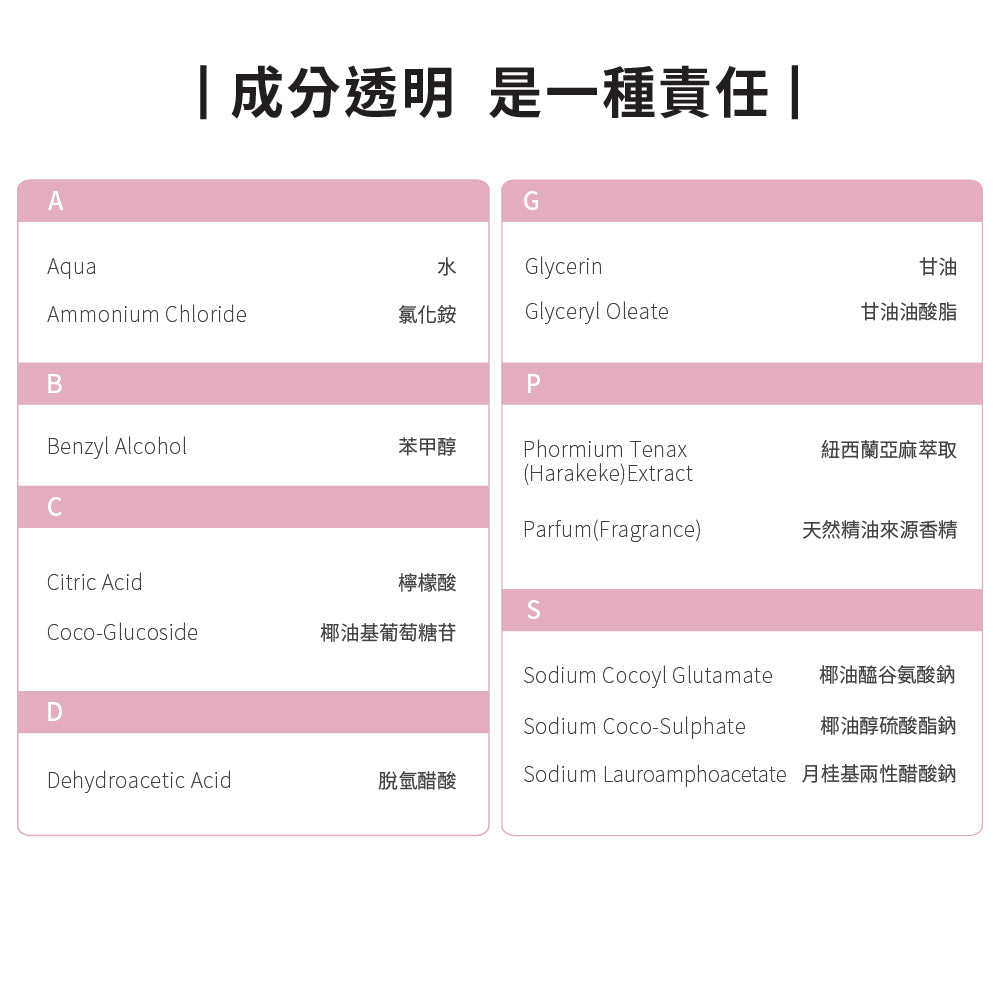 | 成分透明 是一種責任 |

A

Aqua 水

Ammonium Chloride 氯化銨

B

Benzyl Alcohol 苯甲醇

C

Citric Acid 檸檬酸

Coco-Glucoside 椰油基葡萄糖苷

D

Dehydroacetic Acid 脫氫醋酸

G

Glycerin 甘油

Glyceryl Oleate 甘油油酸脂

P

Phormium Tenax (Harakeke)Extract 紐西蘭亞麻萃取

Parfum(Fragrance) 天然精油來源香精

S

Sodium Cocoyl Glutamate 椰油醯谷氨酸鈉

Sodium Coco-Sulphate 椰油醇硫酸酯鈉

Sodium Lauroamphoacetate 月桂基兩性醋酸鈉